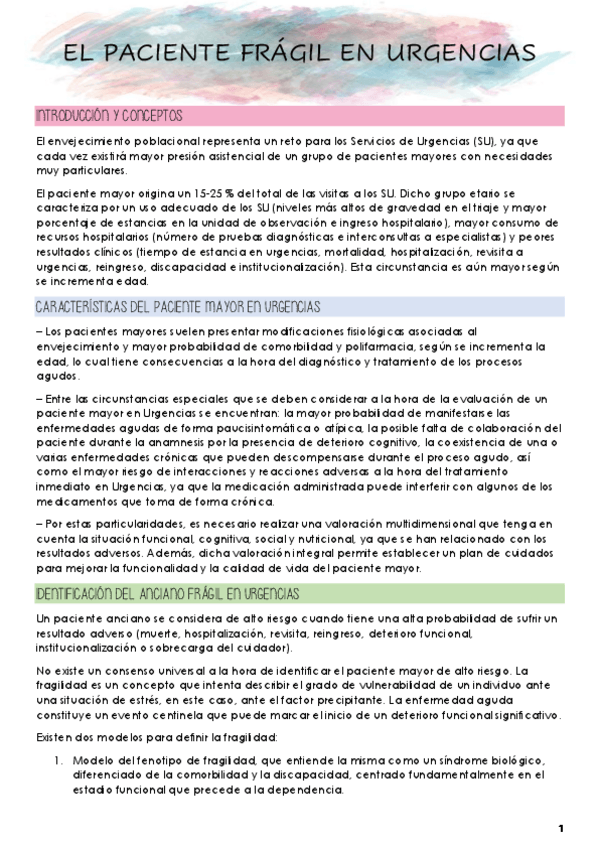 EL PACIENTE FRÁGIL EN URGENCIAS

INTRODUCCIÓN Y CONCEPTOS

El envejecimiento poblacional representa un reto para los Servicios de Urgencias (SU), ya que cada vez existirá mayor presión asistencial de un grupo de pacientes mayores con necesidades muy particulares.

El paciente mayor origina un 15-25 % del total de las visitas a los SU. Dicho grupo etario se caracteriza por un uso adecuado de los SU (niveles más altos de gravedad en el triaje y mayor porcentaje de estancias en la unidad de observación e ingreso hospitalario), mayor consumo de recursos hospitalarios (número de pruebas diagnósticas e interconsultas a especialistas) y peores resultados clínicos (tiempo de estancia en urgencias, mortalidad, hospitalización, revisita a urgencias, reingreso, discapacidad e institucionalización). Esta circunstancia es aún mayor según se incrementa edad.

CARACTERÍSTICAS DEL PACIENTE MAYOR EN URGENCIAS

– Los pacientes mayores suelen presentar modificaciones fisiológicas asociadas al envejecimiento y mayor probabilidad de comorbilidad y polifarmacia, según se incrementa la edad, lo cual tiene consecuencias a la hora del diagnóstico y tratamiento de los procesos agudos.

– Entre las circunstancias especiales que se deben considerar a la hora de la evaluación de un paciente mayor en Urgencias se encuentran: la mayor probabilidad de manifestarse las enfermedades agudas de forma paucisintomática o atípica, la posible falta de colaboración del paciente durante la anamnesis por la presencia de deterioro cognitivo, la coexistencia de una o varias enfermedades crónicas que pueden descompensarse durante el proceso agudo, así como el mayor riesgo de interacciones y reacciones adversas a la hora del tratamiento inmediato en Urgencias, ya que la medicación administrada puede interferir con algunos de los medicamentos que toma de forma crónica.

– Por estas particularidades, es necesario realizar una valoración multidimensional que tenga en cuenta la situación funcional, cognitiva, social y nutricional, ya que se han relacionado con los resultados adversos. Además, dicha valoración integral permite establecer un plan de cuidados para mejorar la funcionalidad y la calidad de vida del paciente mayor.

IDENTIFICACIÓN DEL ANCIANO FRÁGIL EN URGENCIAS

Un paciente anciano se considera de alto riesgo cuando tiene una alta probabilidad de sufrir un resultado adverso (muerte, hospitalización, revisita, reingreso, deterioro funcional, institucionalización o sobrecarga del cuidador).

No existe un consenso universal a la hora de identificar el paciente mayor de alto riesgo. La fragilidad es un concepto que intenta describir el grado de vulnerabilidad de un individuo ante una situación de estrés, en este caso, ante el factor precipitante. La enfermedad aguda constituye un evento centinela que puede marcar el inicio de un deterioro funcional significativo.

Existen dos modelos para definir la fragilidad:

1. Modelo del fenotipo de fragilidad, que entiende la misma como un síndrome biológico, diferenciado de la comorbilidad y la discapacidad, centrado fundamentalmente en el estadio funcional que precede a la dependencia.

1